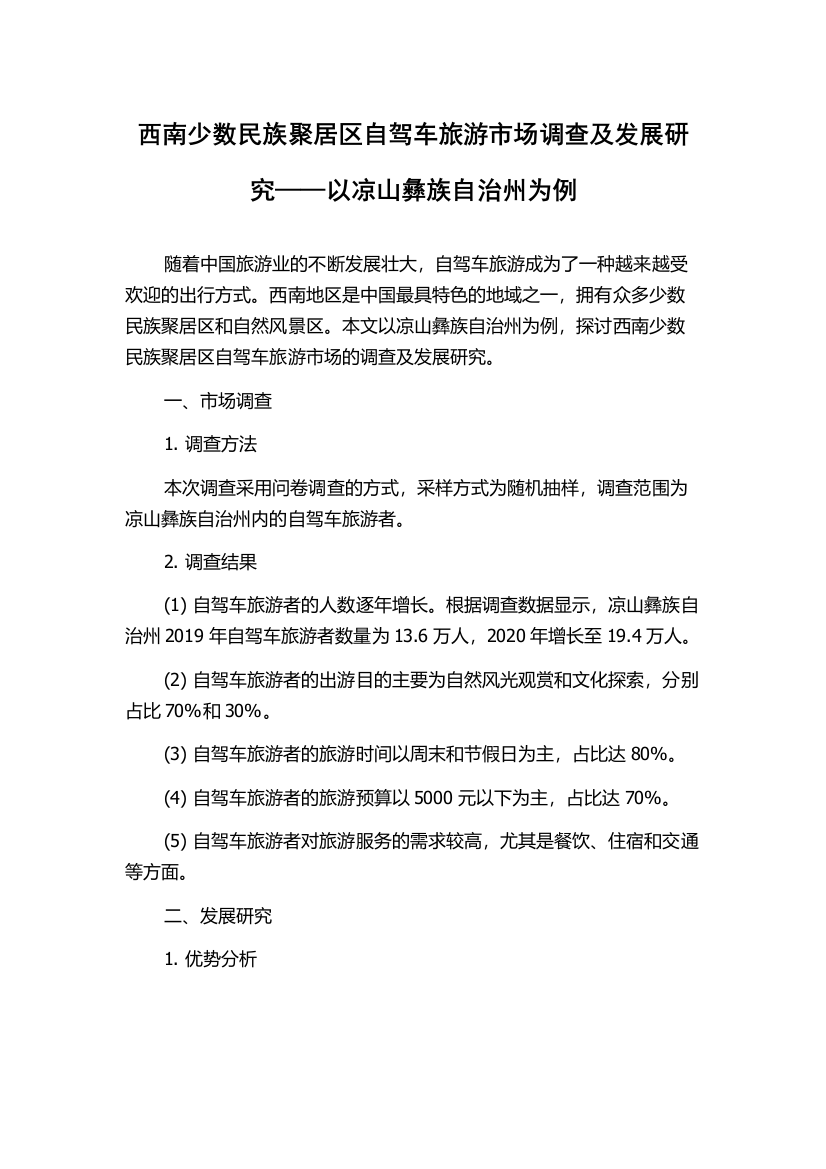 西南少数民族聚居区自驾车旅游市场调查及发展研究——以凉山彝族自治州为例

随着中国旅游业的不断发展壮大，自驾车旅游成为了一种越来越受欢迎的出行方式。西南地区是中国最具特色的地域之一，拥有众多少数民族聚居区和自然风景区。本文以凉山彝族自治州为例，探讨西南少数民族聚居区自驾车旅游市场的调查及发展研究。

一、市场调查

1. 调查方法

本次调查采用问卷调查的方式，采样方式为随机抽样，调查范围为凉山彝族自治州内的自驾车旅游者。

2. 调查结果

(1) 自驾车旅游者的人数逐年增长。根据调查数据显示，凉山彝族自治州 2019 年自驾车旅游者数量为 13.6 万人，2020 年增长至 19.4 万人。

(2) 自驾车旅游者的出游目的主要为自然风光观赏和文化探索，分别占比 70%和 30%。

(3) 自驾车旅游者的旅游时间以周末和节假日为主，占比达 80%。

(4) 自驾车旅游者的旅游预算以 5000 元以下为主，占比达 70%。

(5) 自驾车旅游者对旅游服务的需求较高，尤其是餐饮、住宿和交通等方面。

二、发展研究

1. 优势分析